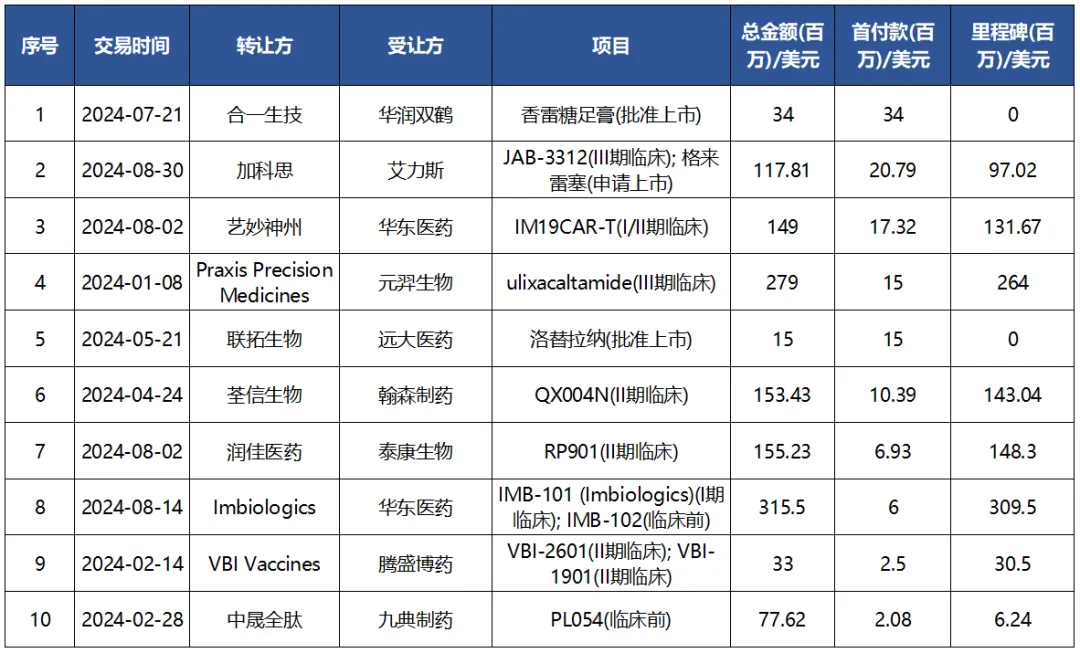 | 序号 | 交易时间 | 转让方 | 受让方 | 项目 | 总金额(百万)/美元 | 首付款(百万)/美元 | 里程碑(百万)/美元 |
|---|---|---|---|---|---|---|---|
| 1 | 2024-07-21 | 合一生技 | 华润双鹤 | 香雷糖足膏(批准上市) | 34 | 34 | 0 |
| 2 | 2024-08-30 | 加科思 | 艾力斯 | JAB-3312(III期临床); 格来雷塞(申请上市) | 117.81 | 20.79 | 97.02 |
| 3 | 2024-08-02 | 艺妙神州 | 华东医药 | IM19CAR-T(I/II期临床) | 149 | 17.32 | 131.67 |
| 4 | 2024-01-08 | Praxis Precision Medicines | 元羿生物 | ulixacaltamide(III期临床) | 279 | 15 | 264 |
| 5 | 2024-05-21 | 联拓生物 | 远大医药 | 洛替拉纳(批准上市) | 15 | 15 | 0 |
| 6 | 2024-04-24 | 荃信生物 | 翰森制药 | QX004N(II期临床) | 153.43 | 10.39 | 143.04 |
| 7 | 2024-08-02 | 润佳医药 | 泰康生物 | RP901(II期临床) | 155.23 | 6.93 | 148.3 |
| 8 | 2024-08-14 | Imbiologics | 华东医药 | IMB-101 (Imbiologics)(I期临床); IMB-102(临床前) | 315.5 | 6 | 309.5 |
| 9 | 2024-02-14 | VBI Vaccines | 腾盛博药 | VBI-2601(II期临床); VBI-1901(II期临床) | 33 | 2.5 | 30.5 |
| 10 | 2024-02-28 | 中晟全肽 | 九典制药 | PL054(临床前) | 77.62 | 2.08 | 6.24 |